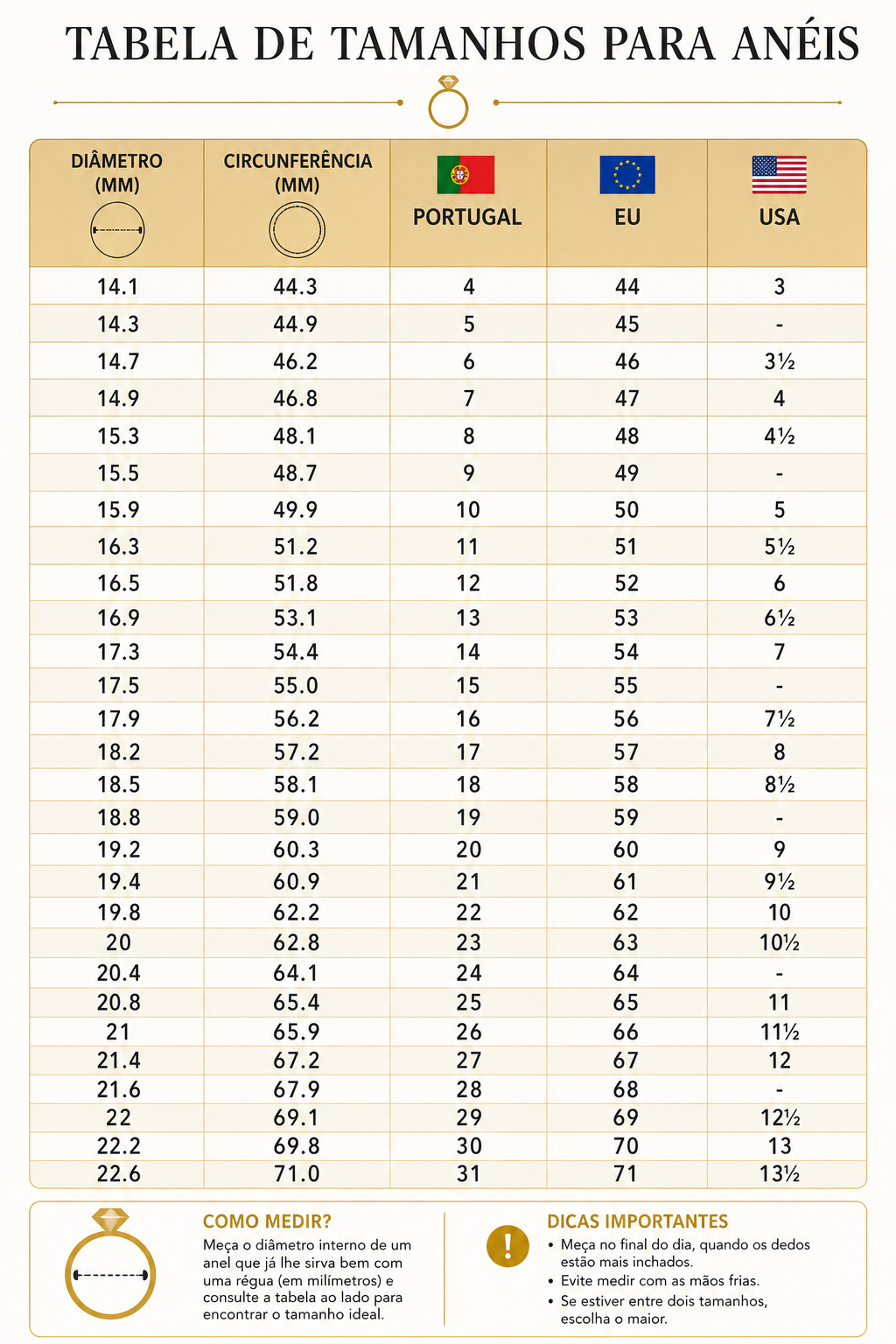 TABELA DE TAMANHOS PARA ANÉIS

| DIÂMETRO (MM) | CIRCUNFERÊNCIA (MM) | PORTUGAL | EU | USA |
|---|---|---|---|---|
| 14.1 | 44.3 | 4 | 44 | 3 |
| 14.3 | 44.9 | 5 | 45 | - |
| 14.7 | 46.2 | 6 | 46 | 3½ |
| 14.9 | 46.8 | 7 | 47 | 4 |
| 15.3 | 48.1 | 8 | 48 | 4½ |
| 15.5 | 48.7 | 9 | 49 | - |
| 15.9 | 49.9 | 10 | 50 | 5 |
| 16.3 | 51.2 | 11 | 51 | 5½ |
| 16.5 | 51.8 | 12 | 52 | 6 |
| 16.9 | 53.1 | 13 | 53 | 6½ |
| 17.3 | 54.4 | 14 | 54 | 7 |
| 17.5 | 55.0 | 15 | 55 | - |
| 17.9 | 56.2 | 16 | 56 | 7½ |
| 18.2 | 57.2 | 17 | 57 | 8 |
| 18.5 | 58.1 | 18 | 58 | 8½ |
| 18.8 | 59.0 | 19 | 59 | - |
| 19.2 | 60.3 | 20 | 60 | 9 |
| 19.4 | 60.9 | 21 | 61 | 9½ |
| 19.8 | 62.2 | 22 | 62 | 10 |
| 20 | 62.8 | 23 | 63 | 10½ |
| 20.4 | 64.1 | 24 | 64 | - |
| 20.8 | 65.4 | 25 | 65 | 11 |
| 21 | 65.9 | 26 | 66 | 11½ |
| 21.4 | 67.2 | 27 | 67 | 12 |
| 21.6 | 67.9 | 28 | 68 | - |
| 22 | 69.1 | 29 | 69 | 12½ |
| 22.2 | 69.8 | 30 | 70 | 13 |
| 22.6 | 71.0 | 31 | 71 | 13½ |

COMO MEDIR?
Meça o diâmetro interno de um anel que já lhe sirva bem com uma régua (em milímetros) e consulte a tabela ao lado para encontrar o tamanho ideal.

DICAS IMPORTANTES
• Meça no final do dia, quando os dedos estão mais inchados.
• Evite medir com as mãos frias.
• Se estiver entre dois tamanhos, escolha o maior.